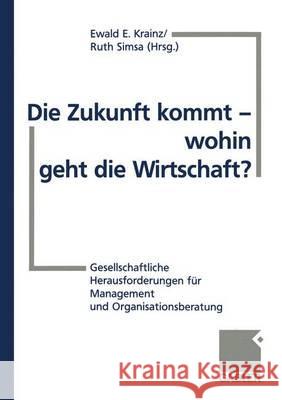 Ewald E. Krainz/
Ruth Simsa (Hrsg.)

Die Zukunft kommt – wohin geht die Wirtschaft?

Gesellschaftliche Herausforderungen für Management und Organisationsberatung

Kraina Książek